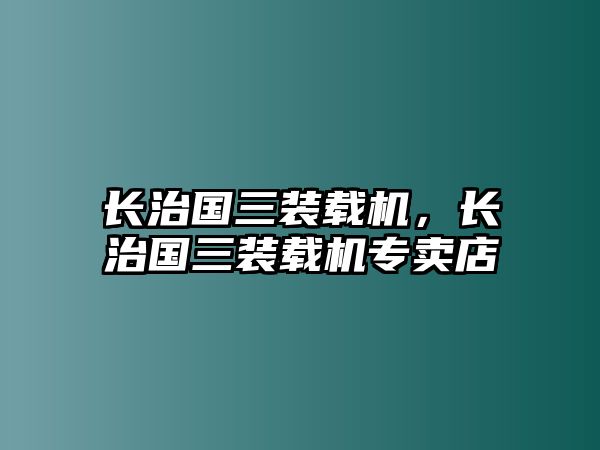 长治国三装载机，长治国三装载机专卖店